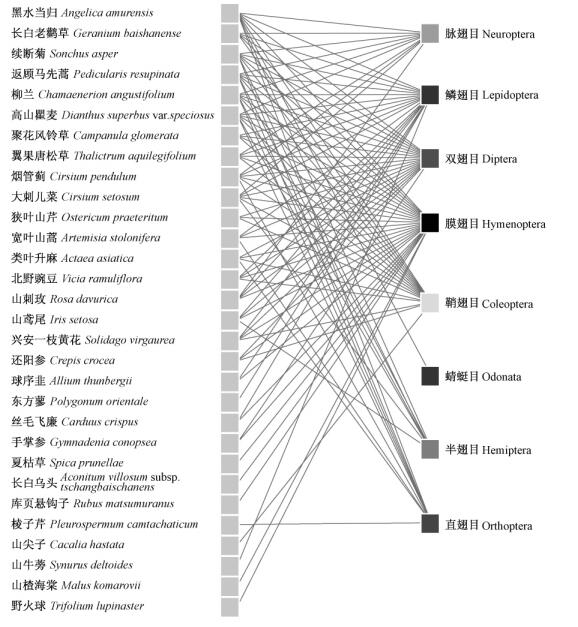 黑水当归 Angelica amurensis
长白老鹳草 Geranium baishanense
续断菊 Sonchus asper
返顾马先蒿 Pedicularis resupinata
柳兰 Chamaenerion angustifolium
高山瞿麦 Dianthus superbus var.speciosus
聚花风铃草 Campanula glomerata
翼果唐松草 Thalictrum aquilegifolium
烟管蓟 Cirsium pendulum
大刺儿菜 Cirsium setosum
狭叶山芹 Ostericum praeteritum
宽叶山蒿 Artemisia stolonifera
类叶升麻 Actaea asiatica
北野豌豆 Vicia ramuliflora
山刺玫 Rosa davurica
山鸢尾 Iris setosa
兴安一枝黄花 Solidago virgaurea
还阳参 Crepis crocea
球序韭 Allium thunbergii
东方蓼 Polygonum orientale
丝毛飞廉 Carduus crispus
手掌参 Gymnadenia conopsea
夏枯草 Spica prunellae
长白乌头 Aconitum villosum subsp. tschangbaischanens
库页悬钩子 Rubus matsumuranus
棱子芹 Pleurospermum camtachaticum
山尖子 Cacalia hastata
山牛蒡 Synurus deltoides
山楂海棠 Malus komarovii
野火球 Trifolium lupinaster

脉翅目 Neuroptera
鳞翅目 Lepidoptera
双翅目 Diptera
膜翅目 Hymenoptera
鞘翅目 Coleoptera
蜻蜓目 Odonata
半翅目 Hemiptera
直翅目 Orthoptera